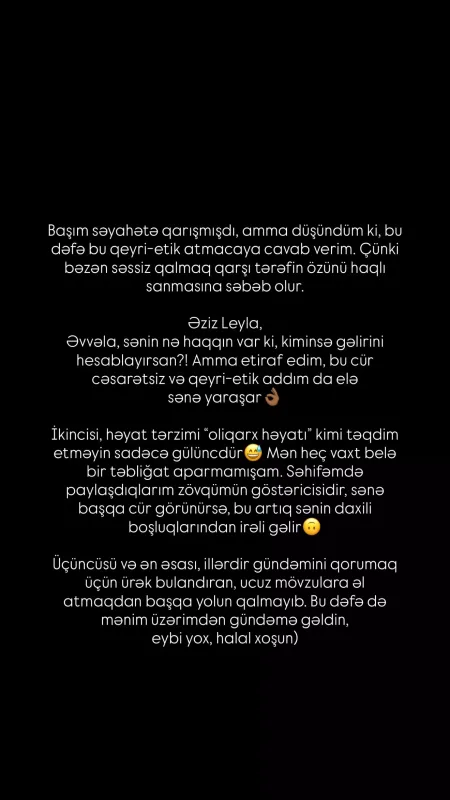 Başım səyahətə qarışmışdı, amma düşündüm ki, bu dəfə bu qeyri-etik atmacaya cavab verim. Çünki bəzən səssiz qalmaq qarşı tərəfin özünü haqlı sanmasına səbəb olur.

Əziz Leyla,
Əvvəla, sənin nə haqqın var ki, kiminsə gəlirini hesablayırsan?! Amma etiraf edim, bu cür cəsarətsiz və qeyri-etik addım da elə sənə yaraşar👌🏾

İkincisi, həyat tərzimi "oliqarx həyatı" kimi təqdim etməyin sadəcə gülüncdür😅 Mən heç vaxt belə bir təbliğat aparmamışam. Səhifəmdə paylaşdıqlarım zövqümün göstəricisidir, sənə başqa cür görünürsə, bu artıq sənin daxili boşluqlarından irəli gəlir🙃

Üçüncüsü və ən əsası, illərdir gündəmini qorumaq üçün ürək bulandıran, ucuz mövzulara əl atmaqdan başqa yolun qalmayıb. Bu dəfə də mənim üzərimdən gündəmə gəldin, eybi yox, halal xoşun)